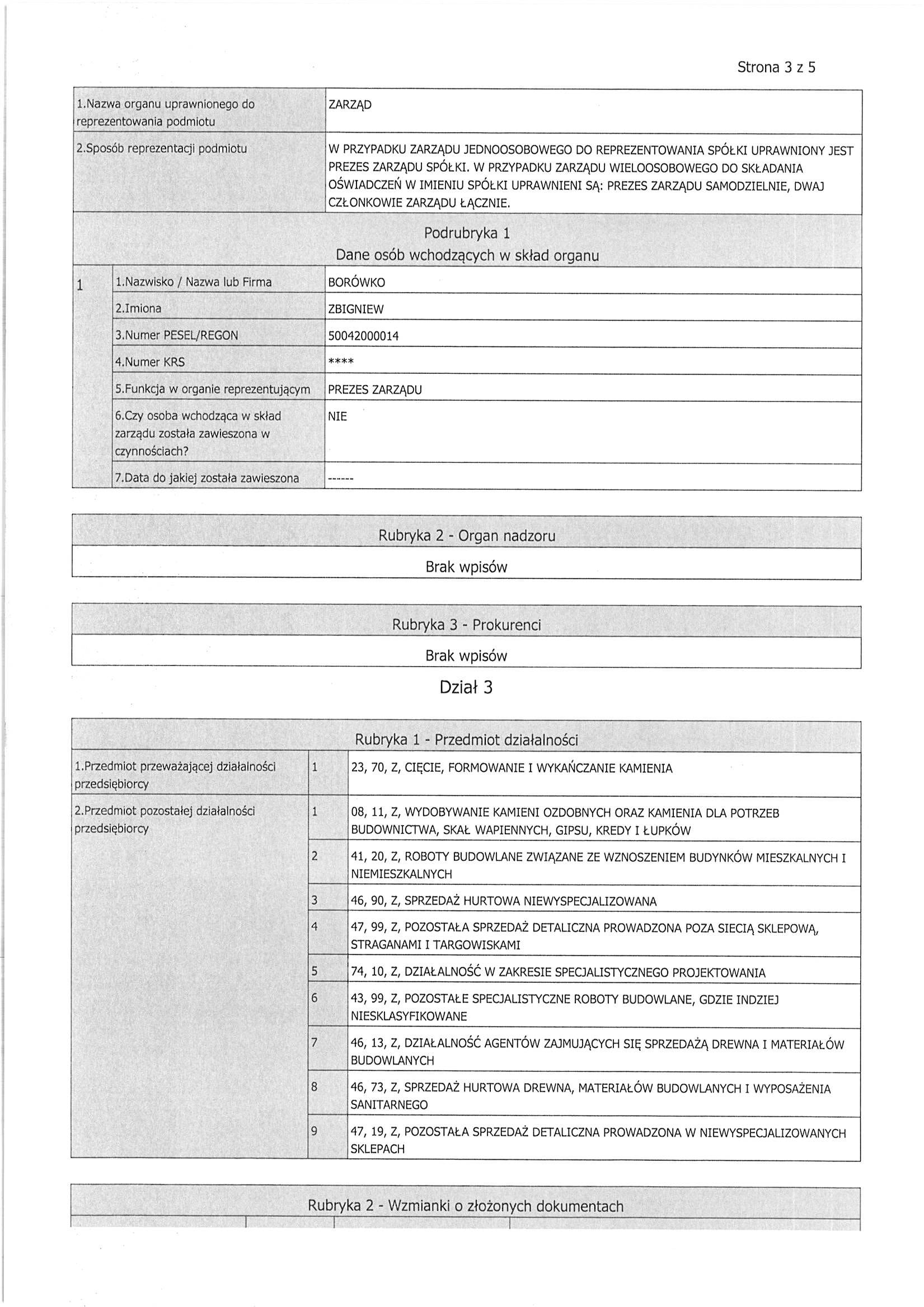 Strona 3 z 5

| 1.Nazwa organu uprawnionego do reprezentowania podmiotu | ZARZĄD |
|---|---|
| 2.Sposób reprezentacji podmiotu | W PRZYPADKU ZARZĄDU JEDNOOSOBOWEGO DO REPREZENTOWANIA SPÓŁKI UPRAWNIONY JEST PREZES ZARZĄDU SPÓŁKI. W PRZYPADKU ZARZĄDU WIELOOSOBOWEGO DO SKŁADANIA OŚWIADCZEŃ W IMIENIU SPÓŁKI UPRAWNIENI SĄ: PREZES ZARZĄDU SAMODZIELNIE, DWAJ CZŁONKOWIE ZARZĄDU ŁĄCZNIE. |

Podrubryka 1
Dane osób wchodzących w skład organu

| 1 | 1.Nazwisko / Nazwa lub Firma | BORÓWKO |
|---|---|---|
| | 2.Imiona | ZBIGNIEW |
| | 3.Numer PESEL/REGON | 50042000014 |
| | 4.Numer KRS | **** |
| | 5.Funkcja w organie reprezentującym | PREZES ZARZĄDU |
| | 6.Czy osoba wchodząca w skład zarządu została zawieszona w czynnościach? | NIE |
| | 7.Data do jakiej została zawieszona | ------ |

Rubryka 2 - Organ nadzoru
Brak wpisów

Rubryka 3 - Prokurenci
Brak wpisów

Dział 3

Rubryka 1 - Przedmiot działalności

| 1.Przedmiot przeważającej działalności przedsiębiorcy | 1 | 23, 70, Z, CIĘCIE, FORMOWANIE I WYKAŃCZANIE KAMIENIA |
|---|---|---|
| 2.Przedmiot pozostałej działalności przedsiębiorcy | 1 | 08, 11, Z, WYDOBYWANIE KAMIENI OZDOBNYCH ORAZ KAMIENIA DLA POTRZEB BUDOWNICTWA, SKAŁ WAPIENNYCH, GIPSU, KREDY I ŁUPKÓW |
| | 2 | 41, 20, Z, ROBOTY BUDOWLANE ZWIĄZANE ZE WZNOSZENIEM BUDYNKÓW MIESZKALNYCH I NIEMIESZKALNYCH |
| | 3 | 46, 90, Z, SPRZEDAŻ HURTOWA NIEWYSPECJALIZOWANA |
| | 4 | 47, 99, Z, POZOSTAŁA SPRZEDAŻ DETALICZNA PROWADZONA POZA SIECIĄ SKLEPOWĄ, STRAGANAMI I TARGOWISKAMI |
| | 5 | 74, 10, Z, DZIAŁALNOŚĆ W ZAKRESIE SPECJALISTYCZNEGO PROJEKTOWANIA |
| | 6 | 43, 99, Z, POZOSTAŁE SPECJALISTYCZNE ROBOTY BUDOWLANE, GDZIE INDZIEJ NIESKLASYFIKOWANE |
| | 7 | 46, 13, Z, DZIAŁALNOŚĆ AGENTÓW ZAJMUJĄCYCH SIĘ SPRZEDAŻĄ DREWNA I MATERIAŁÓW BUDOWLANYCH |
| | 8 | 46, 73, Z, SPRZEDAŻ HURTOWA DREWNA, MATERIAŁÓW BUDOWLANYCH I WYPOSAŻENIA SANITARNEGO |
| | 9 | 47, 19, Z, POZOSTAŁA SPRZEDAŻ DETALICZNA PROWADZONA W NIEWYSPECJALIZOWANYCH SKLEPACH |

Rubryka 2 - Wzmianki o złożonych dokumentach